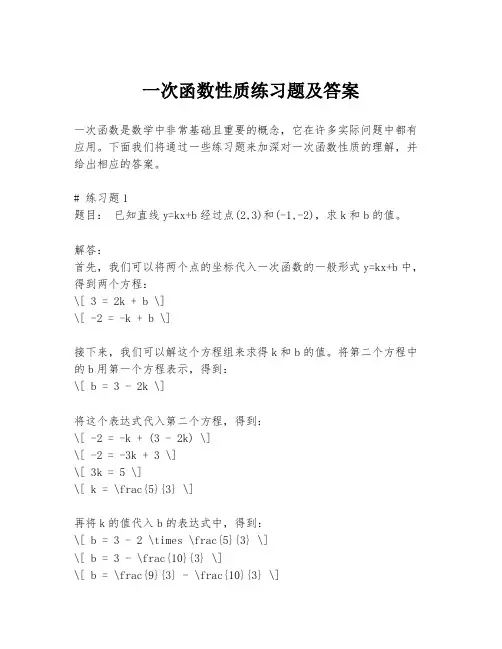 一次函数性质练习题及答案

一次函数是数学中非常基础且重要的概念，它在许多实际问题中都有应用。下面我们将通过一些练习题来加深对一次函数性质的理解，并给出相应的答案。

# 练习题 1
题目： 已知直线 y=kx+b 经过点(2,3)和(-1,-2)，求 k 和 b 的值。

解答：
首先，我们可以将两个点的坐标代入一次函数的一般形式 y=kx+b 中，得到两个方程：
\[ 3 = 2k + b \]
\[ -2 = -k + b \]

接下来，我们可以解这个方程组来求得 k 和 b 的值。将第二个方程中的 b 用第一个方程表示，得到：
\[ b = 3 - 2k \]

将这个表达式代入第二个方程，得到：
\[ -2 = -k + (3 - 2k) \]
\[ -2 = -3k + 3 \]
\[ 3k = 5 \]
\[ k = \frac{5}{3} \]

再将 k 的值代入 b 的表达式中，得到：
\[ b = 3 - 2 \times \frac{5}{3} \]
\[ b = 3 - \frac{10}{3} \]
\[ b = \frac{9}{3} - \frac{10}{3} \]